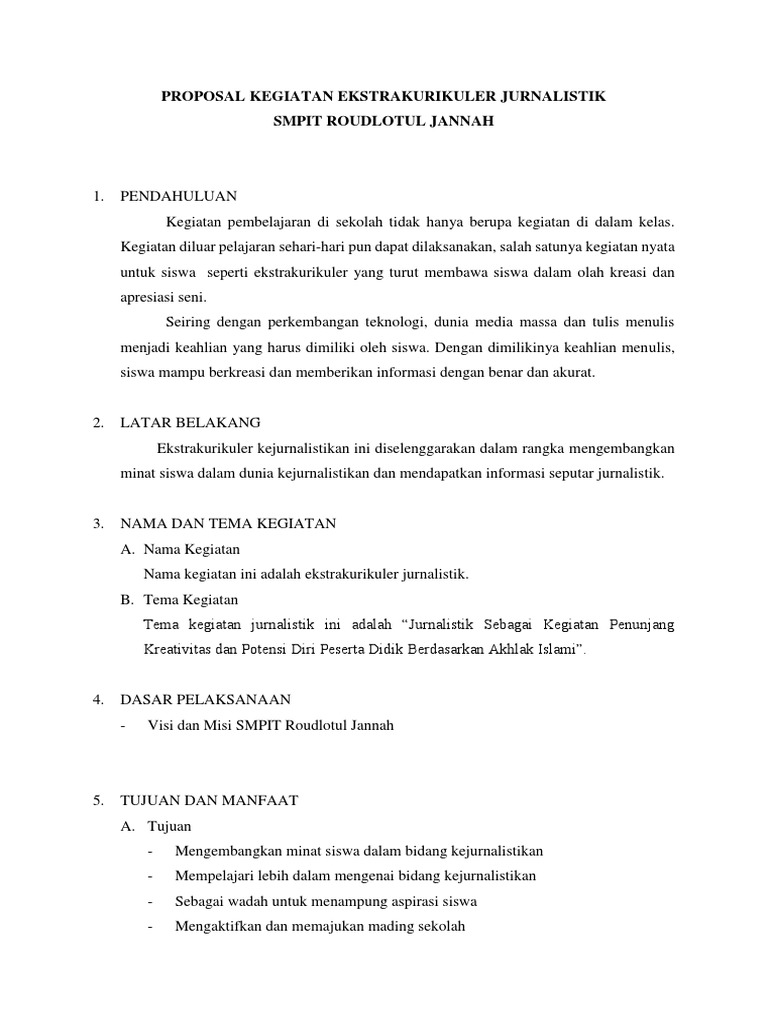 PROPOSAL KEGIATAN EKSTRAKURIKULER JURNALISTIK
SMPIT ROUDLOTUL JANNAH

1. PENDAHULUAN

Kegiatan pembelajaran di sekolah tidak hanya berupa kegiatan di dalam kelas. Kegiatan diluar pelajaran sehari-hari pun dapat dilaksanakan, salah satunya kegiatan nyata untuk siswa seperti ekstrakurikuler yang turut membawa siswa dalam olah kreasi dan apresiasi seni.

Seiring dengan perkembangan teknologi, dunia media massa dan tulis menulis menjadi keahlian yang harus dimiliki oleh siswa. Dengan dimilikinya keahlian menulis, siswa mampu berkreasi dan memberikan informasi dengan benar dan akurat.

2. LATAR BELAKANG

Ekstrakurikuler kejurnalistikan ini diselenggarakan dalam rangka mengembangkan minat siswa dalam dunia kejurnalistikan dan mendapatkan informasi seputar jurnalistik.

3. NAMA DAN TEMA KEGIATAN

A. Nama Kegiatan
Nama kegiatan ini adalah ekstrakurikuler jurnalistik.

B. Tema Kegiatan
Tema kegiatan jurnalistik ini adalah “Jurnalistik Sebagai Kegiatan Penunjang Kreativitas dan Potensi Diri Peserta Didik Berdasarkan Akhlak Islami”.

4. DASAR PELAKSANAAN

- Visi dan Misi SMPIT Roudlotul Jannah

5. TUJUAN DAN MANFAAT

A. Tujuan
- Mengembangkan minat siswa dalam bidang kejurnalistikan
- Mempelajari lebih dalam mengenai bidang kejurnalistikan
- Sebagai wadah untuk menampung aspirasi siswa
- Mengaktifkan dan memajukan mading sekolah